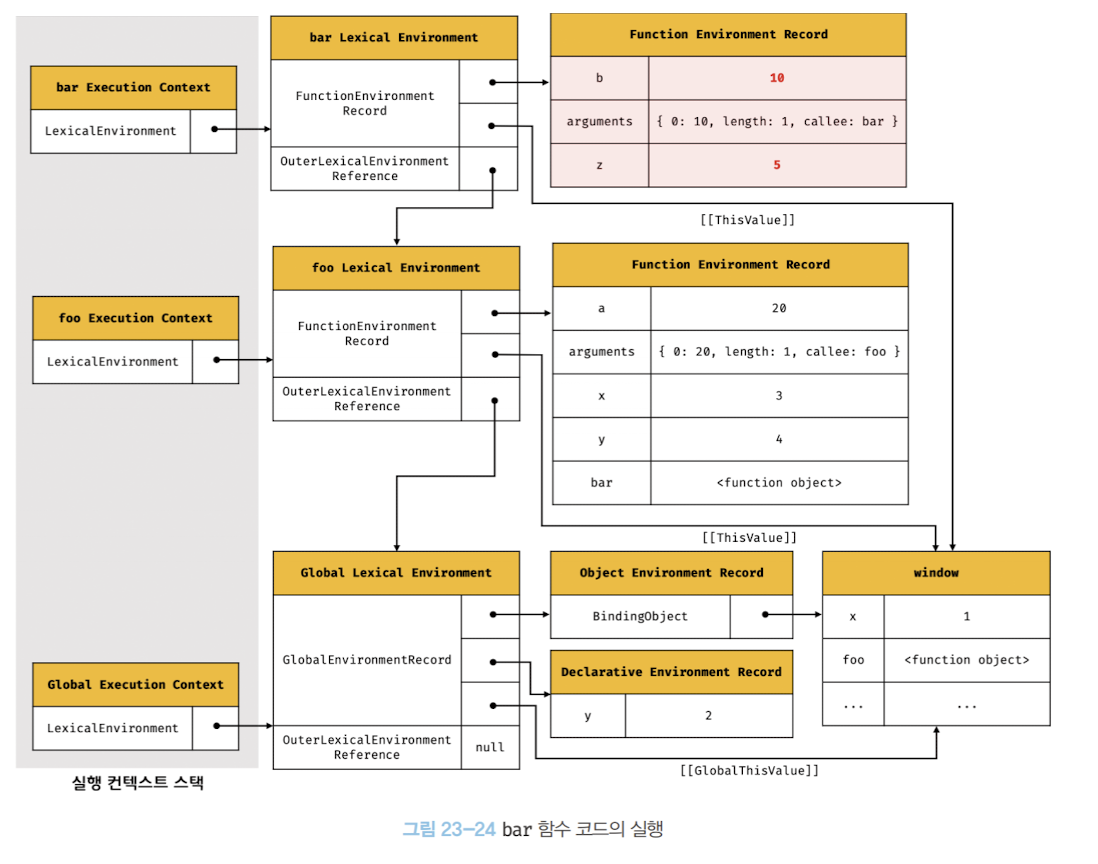 bar Execution Context

LexicalEnvironment

bar Lexical Environment

FunctionEnvironment Record

OuterLexicalEnvironment Reference

Function Environment Record

| b | 10 |
|---|---|
| arguments | { 0: 10, length: 1, callee: bar } |
| z | 5 |

[[ThisValue]]

foo Execution Context

LexicalEnvironment

foo Lexical Environment

FunctionEnvironment Record

OuterLexicalEnvironment Reference

Function Environment Record

| a | 20 |
|---|---|
| arguments | { 0: 20, length: 1, callee: foo } |
| x | 3 |
| y | 4 |
| bar | <function object> |

[[ThisValue]]

Global Execution Context

LexicalEnvironment

Global Lexical Environment

GlobalEnvironmentRecord

OuterLexicalEnvironment Reference

null

Object Environment Record

BindingObject

Declarative Environment Record

| y | 2 |
|---|---|

window

| x | 1 |
|---|---|
| foo | <function object> |
| ... | ... |

[[GlobalThisValue]]

실행 컨텍스트 스택

그림 23-24 bar 함수 코드의 실행